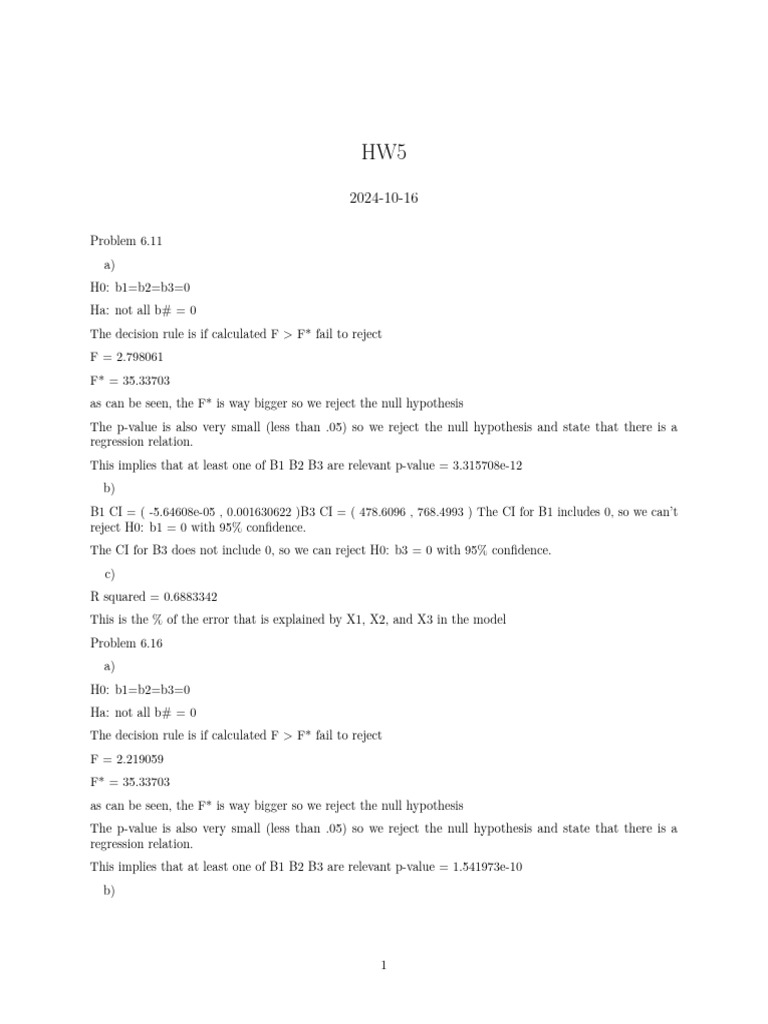 HW5

2024-10-16

Problem 6.11

a)

H0: b1=b2=b3=0

Ha: not all b# = 0

The decision rule is if calculated F > F* fail to reject

F = 2.798061

F* = 35.33703

as can be seen, the F* is way bigger so we reject the null hypothesis

The p-value is also very small (less than .05) so we reject the null hypothesis and state that there is a regression relation.

This implies that at least one of B1 B2 B3 are relevant p-value = 3.315708e-12

b)

B1 CI = ( -5.64608e-05 , 0.001630622 )B3 CI = ( 478.6096 , 768.4993 ) The CI for B1 includes 0, so we can't reject H0: b1 = 0 with 95% confidence.

The CI for B3 does not include 0, so we can reject H0: b3 = 0 with 95% confidence.

c)

R squared = 0.6883342

This is the % of the error that is explained by X1, X2, and X3 in the model

Problem 6.16

a)

H0: b1=b2=b3=0

Ha: not all b# = 0

The decision rule is if calculated F > F* fail to reject

F = 2.219059

F* = 35.33703

as can be seen, the F* is way bigger so we reject the null hypothesis

The p-value is also very small (less than .05) so we reject the null hypothesis and state that there is a regression relation.

This implies that at least one of B1 B2 B3 are relevant p-value = 1.541973e-10

b)

1